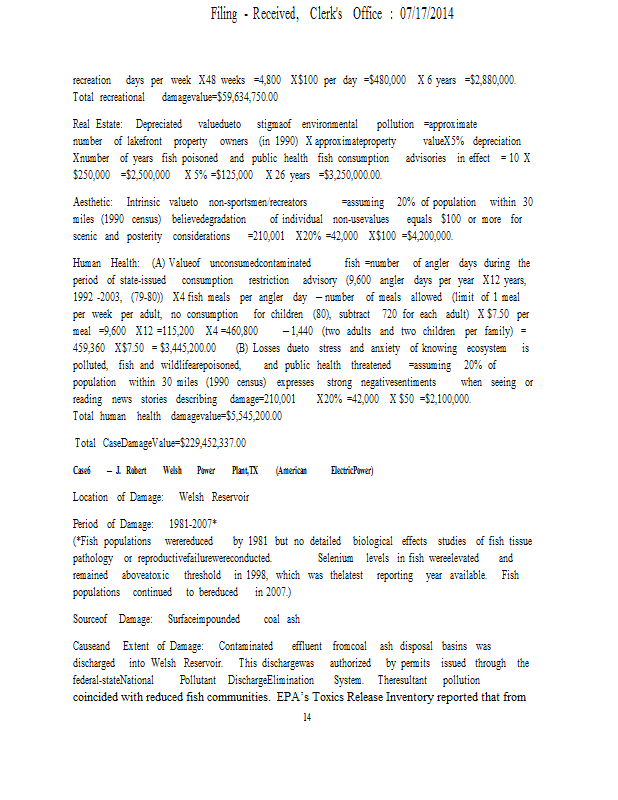 Filing - Received, Clerk's Office : 07/17/2014

recreation days per week X48 weeks =4,800 X$100 per day =$480,000 X 6 years =$2,880,000. Total recreational damagevalue=$59,634,750.00

Real Estate: Depreciated valuedueto stigmaof environmental pollution =approximate number of lakefront property owners (in 1990) X approximateproperty valueX5% depreciation Xnumber of years fish poisoned and public health fish consumption advisories in effect = 10 X $250,000 =$2,500,000 X 5% =$125,000 X 26 years =$3,250,000.00.

Aesthetic: Intrinsic valueto non-sportsmen/recreators =assuming 20% of population within 30 miles (1990 census) believedegradation of individual non-usevalues equals $100 or more for scenic and posterity considerations =210,001 X20% =42,000 X$100 =$4,200,000.

Human Health: (A) Valueof unconsumedcontaminated fish =number of angler days during the period of state-issued consumption restriction advisory (9,600 angler days per year X12 years, 1992 -2003, (79-80)) X4 fish meals per angler day – number of meals allowed (limit of 1 meal per week per adult, no consumption for children (80), subtract 720 for each adult) X $7.50 per meal =9,600 X12 =115,200 X4 =460,800 – 1,440 (two adults and two children per family) = 459,360 X$7.50 = $3,445,200.00 (B) Losses dueto stress and anxiety of knowing ecosystem is polluted, fish and wildlifearepoisoned, and public health threatened =assuming 20% of population within 30 miles (1990 census) expresses strong negativesentiments when seeing or reading news stories describing damage=210,001 X20% =42,000 X $50 =$2,100,000. Total human health damagevalue=$5,545,200.00

Total CaseDamageValue=$229,452,337.00

Case6 – J. Robert Welsh Power Plant,TX (American ElectricPower)

Location of Damage: Welsh Reservoir

Period of Damage: 1981-2007*
(*Fish populations werereduced by 1981 but no detailed biological effects studies of fish tissue pathology or reproductivefailurewereconducted. Selenium levels in fish wereelevated and remained aboveatoxic threshold in 1998, which was thelatest reporting year available. Fish populations continued to bereduced in 2007.)

Sourceof Damage: Surfaceimpounded coal ash

Causeand Extent of Damage: Contaminated effluent fromcoal ash disposal basins was discharged into Welsh Reservoir. This dischargewas authorized by permits issued through the federal-stateNational Pollutant DischargeElimination System. Theresultant pollution coincided with reduced fish communities. EPA's Toxics Release Inventory reported that from

14